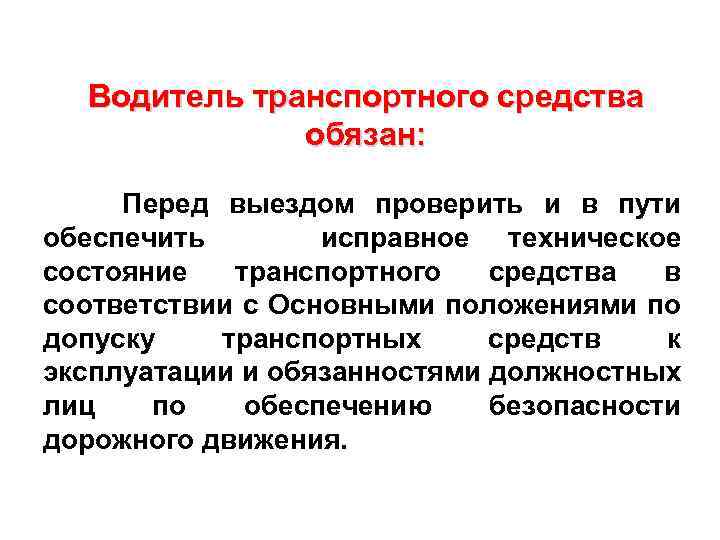 Водитель транспортного средства обязан:

Перед выездом проверить и в пути обеспечить исправное техническое состояние транспортного средства в соответствии с Основными положениями по допуску транспортных средств к эксплуатации и обязанностями должностных лиц по обеспечению безопасности дорожного движения.